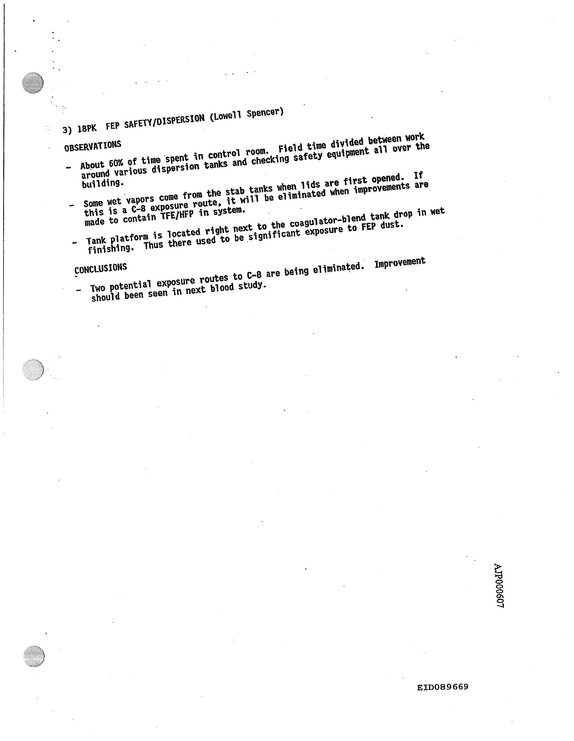 3) 18PK FEP SAFETY/DISPERSION (Lowell Spencer)

OBSERVATIONS

- About 60% of time spent in control room. Field time divided between work around various dispersion tanks and checking safety equipment all over the building.

- Some wet vapors come from the stab tanks when lids are first opened. If this is a C-8 exposure route, it will be eliminated when improvements are made to contain TFE/HFP in system.

- Tank platform is located right next to the coagulator-blend tank drop in wet finishing. Thus there used to be significant exposure to FEP dust.

CONCLUSIONS

- Two potential exposure routes to C-8 are being eliminated. Improvement should been seen in next blood study.

AJP000607

EID089669